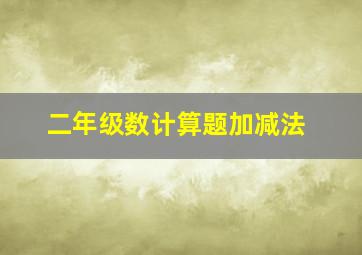 二年级数计算题加减法